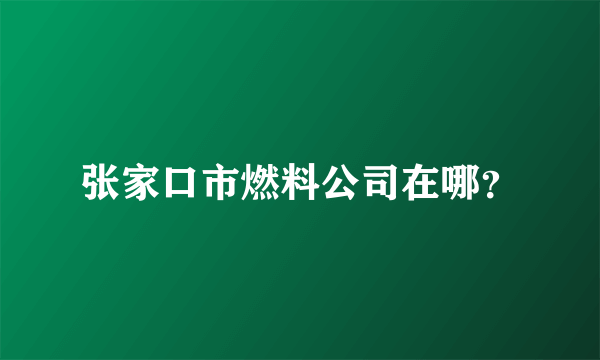 张家口市燃料公司在哪?